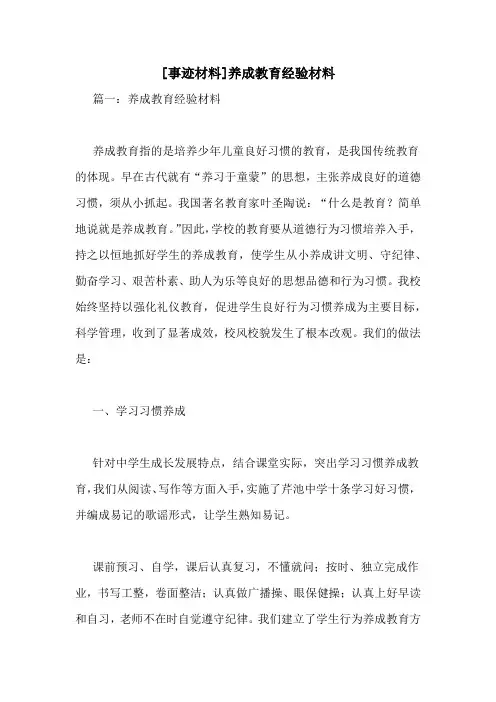 [事迹材料]养成教育经验材料

篇一：养成教育经验材料

养成教育指的是培养少年儿童良好习惯的教育，是我国传统教育的体现。早在古代就有“养习于童蒙”的思想，主张养成良好的道德习惯，须从小抓起。我国著名教育家叶圣陶说：“什么是教育？简单地说就是养成教育。”因此，学校的教育要从道德行为习惯培养入手，持之以恒地抓好学生的养成教育，使学生从小养成讲文明、守纪律、勤奋学习、艰苦朴素、助人为乐等良好的思想品德和行为习惯。我校始终坚持以强化礼仪教育，促进学生良好行为习惯养成为主要目标，科学管理，收到了显著成效，校风校貌发生了根本改观。我们的做法是：

一、学习习惯养成

针对中学生成长发展特点，结合课堂实际，突出学习习惯养成教育，我们从阅读、写作等方面入手，实施了芹池中学十条学习好习惯，并编成易记的歌谣形式，让学生熟知易记。

课前预习、自学，课后认真复习，不懂就问；按时、独立完成作业，书写工整，卷面整洁；认真做广播操、眼保健操；认真上好早读和自习，老师不在时自觉遵守纪律。我们建立了学生行为养成教育方